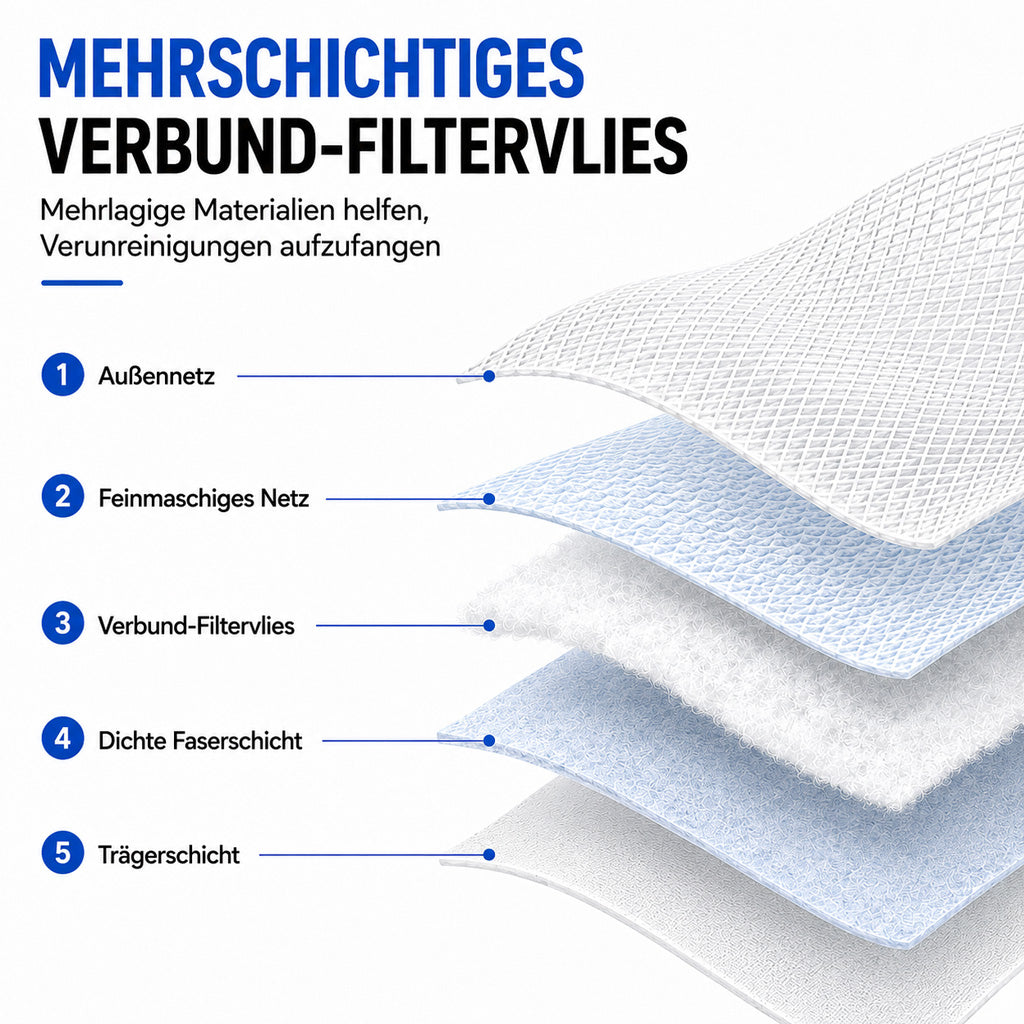 MEHRSCHICHTIGES
VERBUND-FILTERVLIES

Mehrlagige Materialien helfen, Verunreinigungen aufzufangen

1 Außennetz

2 Feinmaschiges Netz

3 Verbund-Filtervlies

4 Dichte Faserschicht

5 Trägerschicht